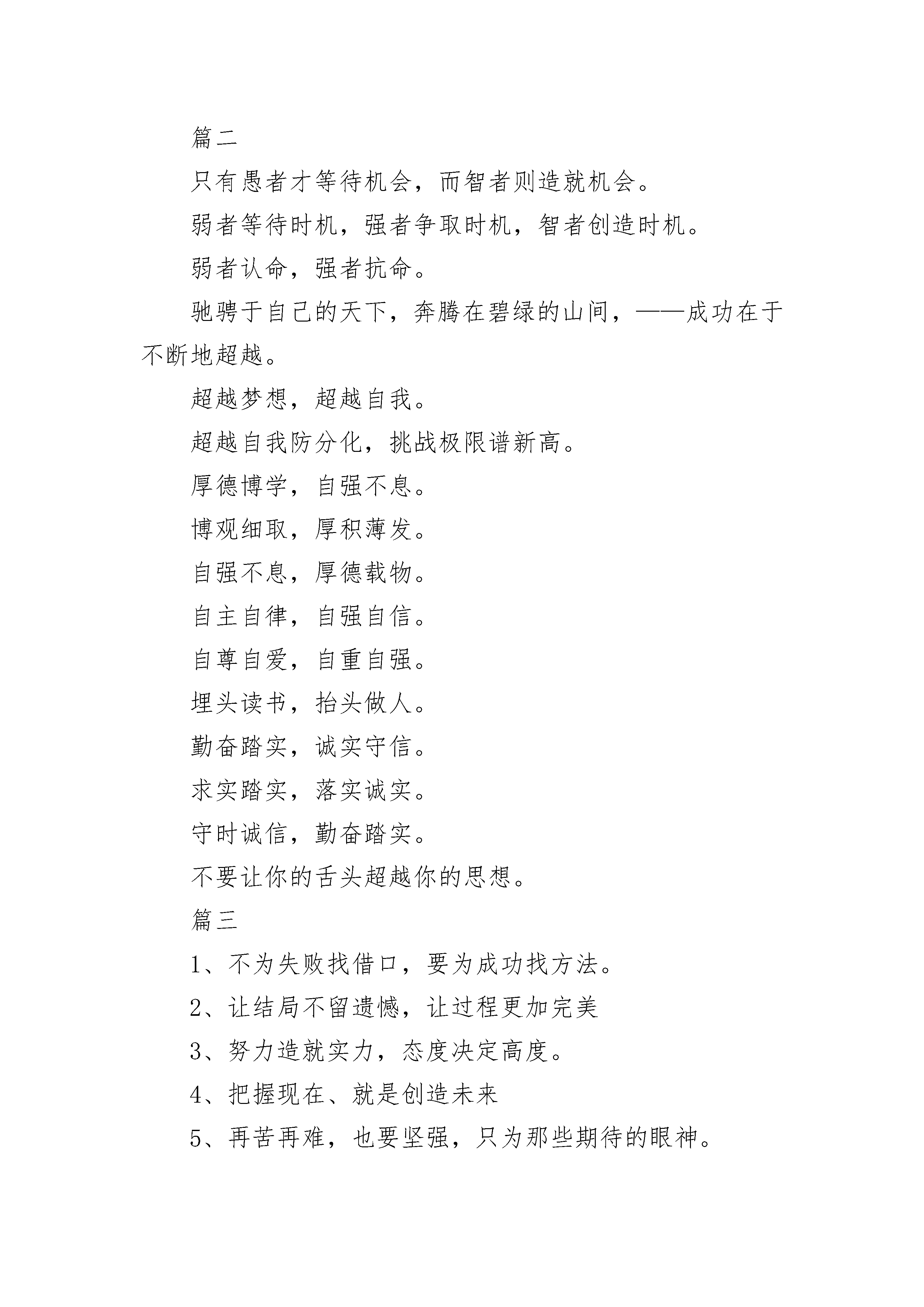 篇二

只有愚者才等待机会，而智者则造就机会。

弱者等待时机，强者争取时机，智者创造时机。

弱者认命，强者抗命。

驰骋于自己的天下，奔腾在碧绿的山间，——成功在于不断地超越。

超越梦想，超越自我。

超越自我防分化，挑战极限谱新高。

厚德博学，自强不息。

博观细取，厚积薄发。

自强不息，厚德载物。

自主自律，自强自信。

自尊自爱，自重自强。

埋头读书，抬头做人。

勤奋踏实，诚实守信。

求实踏实，落实诚实。

守时诚信，勤奋踏实。

不要让你的舌头超越你的思想。

篇三

1、不为失败找借口，要为成功找方法。

2、让结局不留遗憾，让过程更加完美

3、努力造就实力，态度决定高度。

4、把握现在、就是创造未来

5、再苦再难，也要坚强，只为那些期待的眼神。